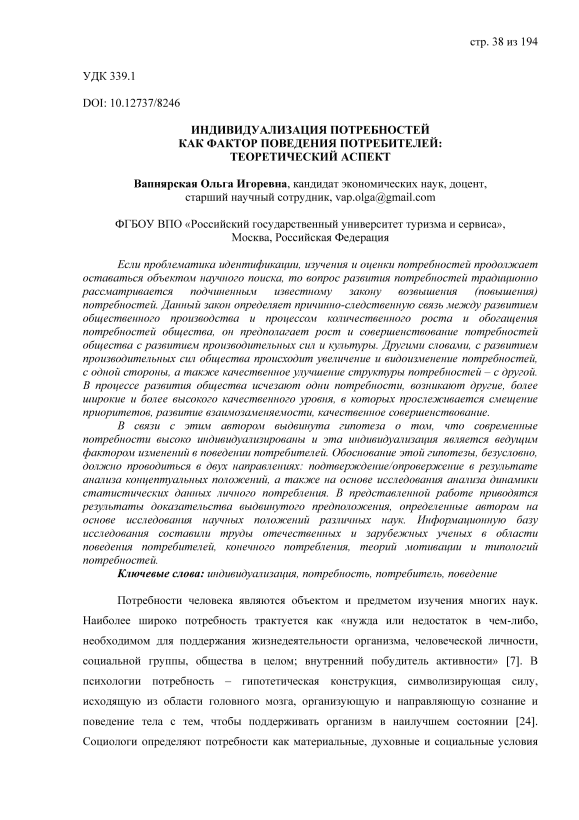 стр. 38 из 194

УДК 339.1

DOI: 10.12737/8246

ИНДИВИДУАЛИЗАЦИЯ ПОТРЕБНОСТЕЙ КАК ФАКТОР ПОВЕДЕНИЯ ПОТРЕБИТЕЛЕЙ: ТЕОРЕТИЧЕСКИЙ АСПЕКТ

Вапнярская Ольга Игоревна, кандидат экономических наук, доцент, старший научный сотрудник, vap.olga@gmail.com

ФГБОУ ВПО «Российский государственный университет туризма и сервиса», Москва, Российская Федерация

Если проблематика идентификации, изучения и оценки потребностей продолжает оставаться объектом научного поиска, то вопрос развития потребностей традиционно рассматривается подчиненным известному закону возвышения (повышения) потребностей. Данный закон определяет причинно-следственную связь между развитием общественного производства и процессом количественного роста и обогащения потребностей общества, он предполагает рост и совершенствование потребностей общества с развитием производительных сил и культуры. Другими словами, с развитием производительных сил общества происходит увеличение и видоизменение потребностей, с одной стороны, а также качественное улучшение структуры потребностей – с другой. В процессе развития общества исчезают одни потребности, возникают другие, более широкие и более высокого качественного уровня, в которых прослеживается смещение приоритетов, развитие взаимозаменяемости, качественное совершенствование.

В связи с этим автором выдвинута гипотеза о том, что современные потребности высоко индивидуализированы и эта индивидуализация является ведущим фактором изменений в поведении потребителей. Обоснование этой гипотезы, безусловно, должно проводиться в двух направлениях: подтверждение/опровержение в результате анализа концептуальных положений, а также на основе исследования анализа динамики статистических данных личного потребления. В представленной работе приводятся результаты доказательства выдвинутого предположения, определенные автором на основе исследования научных положений различных наук. Информационную базу исследования составили труды отечественных и зарубежных ученых в области поведения потребителей, конечного потребления, теорий мотивации и типологий потребностей.

Ключевые слова: индивидуализация, потребность, потребитель, поведение

Потребности человека являются объектом и предметом изучения многих наук. Наиболее широко потребность трактуется как «нужда или недостаток в чем-либо, необходимом для поддержания жизнедеятельности организма, человеческой личности, социальной группы, общества в целом; внутренний побудитель активности» [7]. В психологии потребность – гипотетическая конструкция, символизирующая силу, исходящую из области головного мозга, организующую и направляющую сознание и поведение тела с тем, чтобы поддерживать организм в наилучшем состоянии [24]. Социологи определяют потребности как материальные, духовные и социальные условия